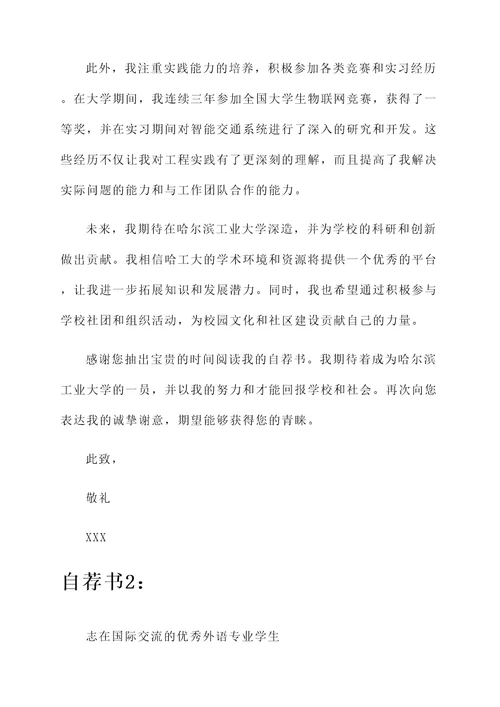 此外，我注重实践能力的培养，积极参加各类竞赛和实习经历。在大学期间，我连续三年参加全国大学生物联网竞赛，获得了一等奖，并在实习期间对智能交通系统进行了深入的研究和开发。这些经历不仅让我对工程实践有了更深刻的理解，而且提高了我解决实际问题的能力和与工作团队合作的能力。

未来，我期待在哈尔滨工业大学深造，并为学校的科研和创新做出贡献。我相信哈工大的学术环境和资源将提供一个优秀的平台，让我进一步拓展知识和发展潜力。同时，我也希望通过积极参与学校社团和组织活动，为校园文化和社区建设贡献自己的力量。

感谢您抽出宝贵的时间阅读我的自荐书。我期待着成为哈尔滨工业大学的一员，并以我的努力和才能回报学校和社会。再次向您表达我的诚挚谢意，期望能够获得您的青睐。

此致，

敬礼

XXX

自荐书2：

志在国际交流的优秀外语专业学生